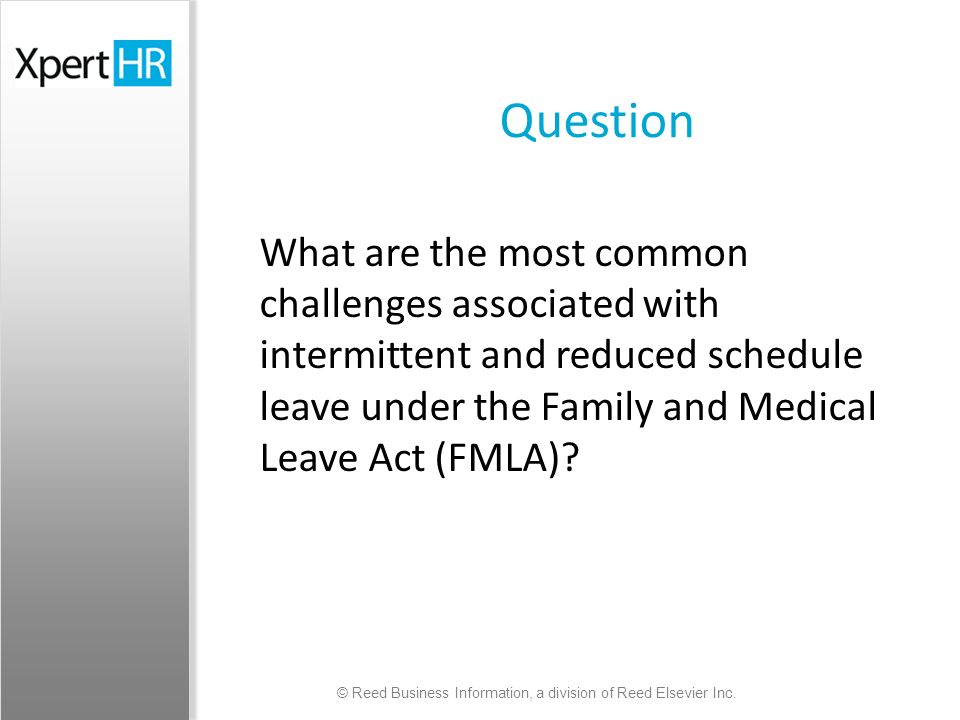 XpertHR

Question

What are the most common challenges associated with intermittent and reduced schedule leave under the Family and Medical Leave Act (FMLA)?

© Reed Business Information, a division of Reed Elsevier Inc.